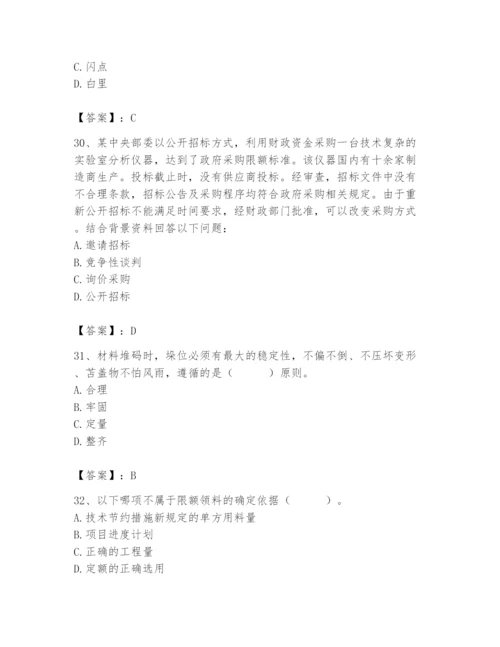 C. 闪点
D. 白里

【答案】：C

30、某中央部委以公开招标方式，利用财政资金采购一台技术复杂的实验室分析仪器，达到了政府采购限额标准。该仪器国内有十余家制造商生产。投标截止时，没有供应商投标。经审查，招标文件中没有不合理条款，招标公告及采购程序均符合政府采购相关规定。由于重新公开招标不能满足时间要求，经财政部门批准，可以改变采购方式。结合背景资料回答以下问题：
A. 邀请招标
B. 竞争性谈判
C. 询价采购
D. 公开招标

【答案】：D

31、材料堆码时，垛位必须有最大的稳定性，不偏不倒、不压坏变形、苫盖物不怕风雨，遵循的是（　　）原则。
A. 合理
B. 牢固
C. 定量
D. 整齐

【答案】：B

32、以下哪项不属于限额领料的确定依据（　　）。
A. 技术节约措施新规定的单方用料量
B. 项目进度计划
C. 正确的工程量
D. 定额的正确选用